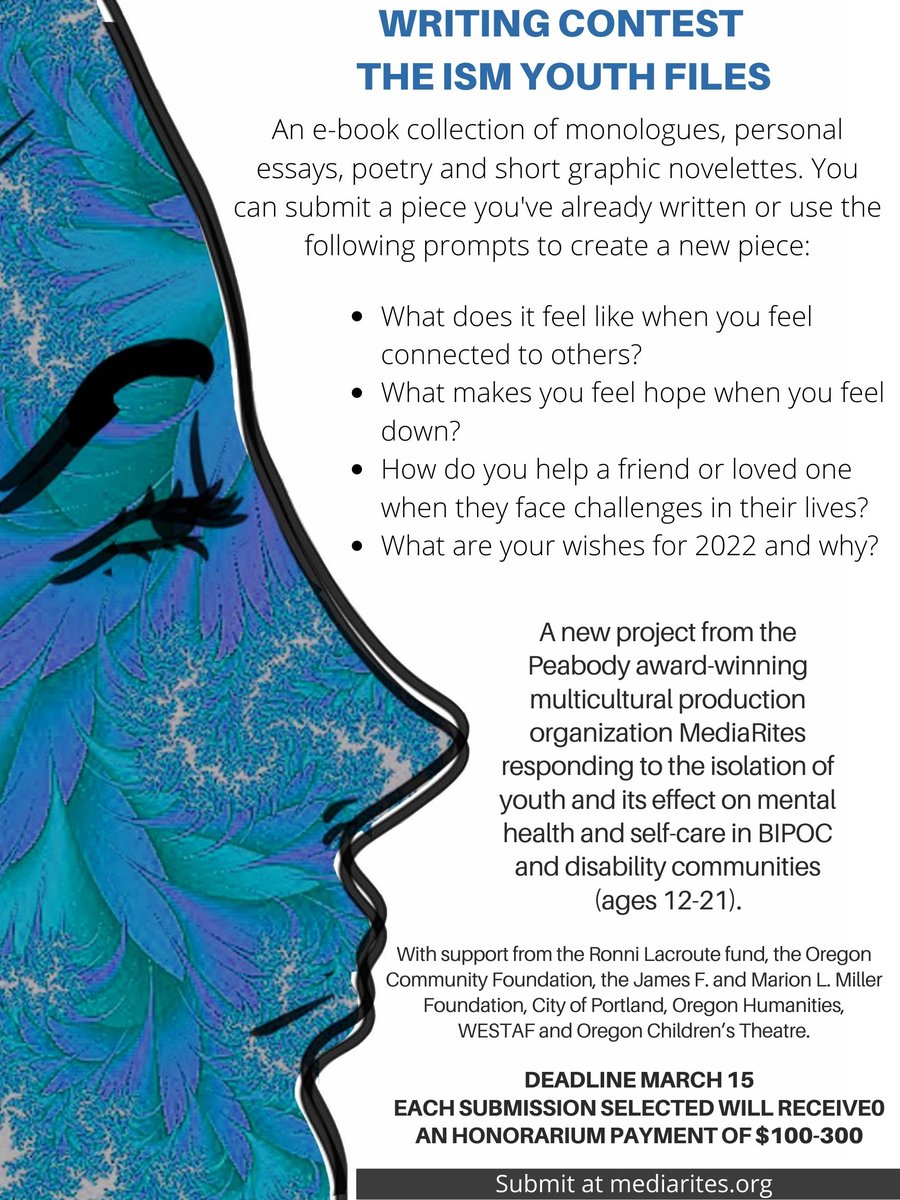 WRITING CONTEST
THE ISM YOUTH FILES

An e-book collection of monologues, personal essays, poetry and short graphic novelettes. You can submit a piece you've already written or use the following prompts to create a new piece:

- What does it feel like when you feel connected to others?
- What makes you feel hope when you feel down?
- How do you help a friend or loved one when they face challenges in their lives?
- What are your wishes for 2022 and why?

A new project from the Peabody award-winning multicultural production organization MediaRites responding to the isolation of youth and its effect on mental health and self-care in BIPOC and disability communities (ages 12-21).

With support from the Ronni Lacroute fund, the Oregon Community Foundation, the James F. and Marion L. Miller Foundation, City of Portland, Oregon Humanities, WESTAF and Oregon Children's Theatre.

DEADLINE MARCH 15
EACH SUBMISSION SELECTED WILL RECEIVE0
AN HONORARIUM PAYMENT OF $100-300

Submit at mediarites.org